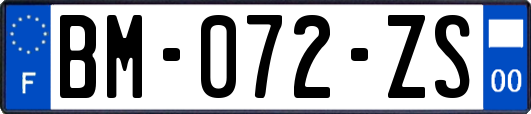 F
BM-072-ZS
00